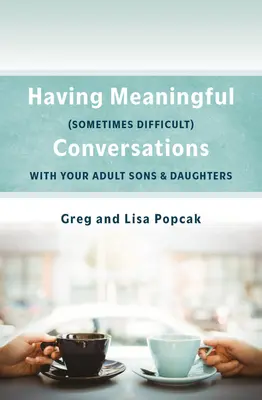 Having Meaningful
(SOMETIMES DIFFICULT)
Conversations
WITH YOUR ADULT SONS & DAUGHTERS

Greg and Lisa Popcak